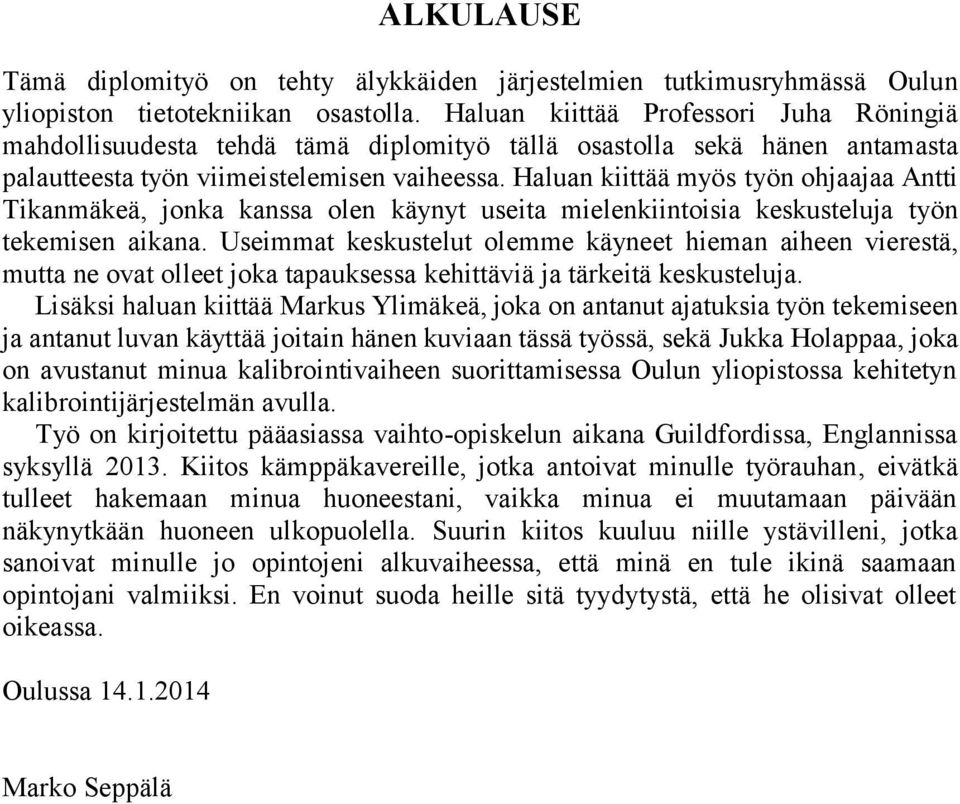 ALKULAUSE

Tämä diplomityö on tehty älykkäiden järjestelmien tutkimusryhmässä Oulun yliopiston tietotekniikan osastolla. Haluan kiittää Professori Juha Röningiä mahdollisuudesta tehdä tämä diplomityö tällä osastolla sekä hänen antamasta palautteesta työn viimeistelemisen vaiheessa. Haluan kiittää myös työn ohjaajaa Antti Tikanmäkeä, jonka kanssa olen käynyt useita mielenkiintoisia keskusteluja työn tekemisen aikana. Useimmat keskustelut olemme käyneet hieman aiheen vierestä, mutta ne ovat olleet joka tapauksessa kehittäviä ja tärkeitä keskusteluja.

Lisäksi haluan kiittää Markus Ylimäkeä, joka on antanut ajatuksia työn tekemiseen ja antanut luvan käyttää joitain hänen kuviaan tässä työssä, sekä Jukka Holappaa, joka on avustanut minua kalibrointivaiheen suorittamisessa Oulun yliopistossa kehitetyn kalibrointijärjestelmän avulla.

Työ on kirjoitettu pääasiassa vaihto-opiskelun aikana Guildfordissa, Englannissa syksyllä 2013. Kiitos kämppäkavereille, jotka antoivat minulle työrauhan, eivätkä tulleet hakemaan minua huoneestani, vaikka minua ei muutamaan päivään näkynytkään huoneen ulkopuolella. Suurin kiitos kuuluu niille ystävilleni, jotka sanoivat minulle jo opintojeni alkuvaiheessa, että minä en tule ikinä saamaan opintojani valmiiksi. En voinut suoda heille sitä tyydytystä, että he olisivat olleet oikeassa.

Oulussa 14.1.2014

Marko Seppälä